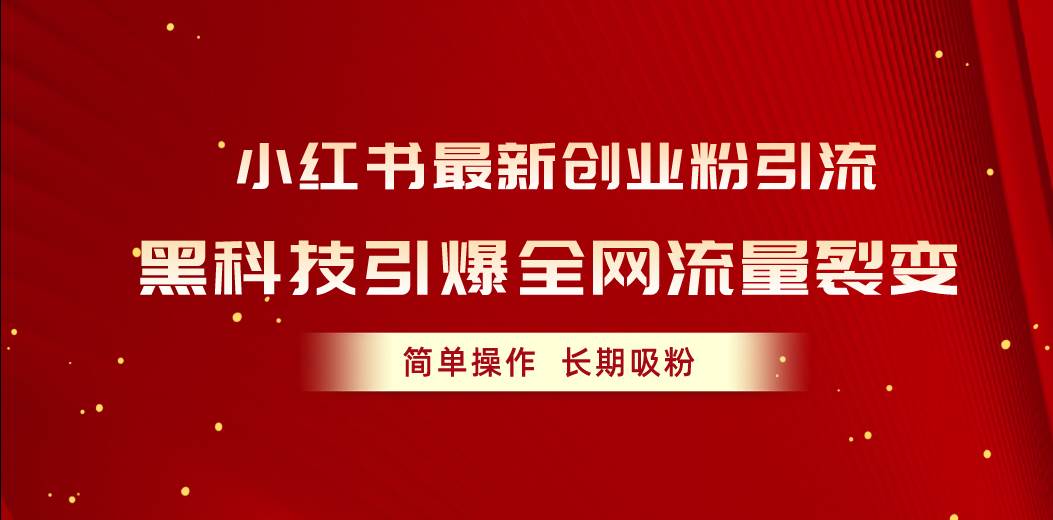 小红书最新创业粉引流

黑科技引爆全网流量裂变

简单操作 长期吸粉